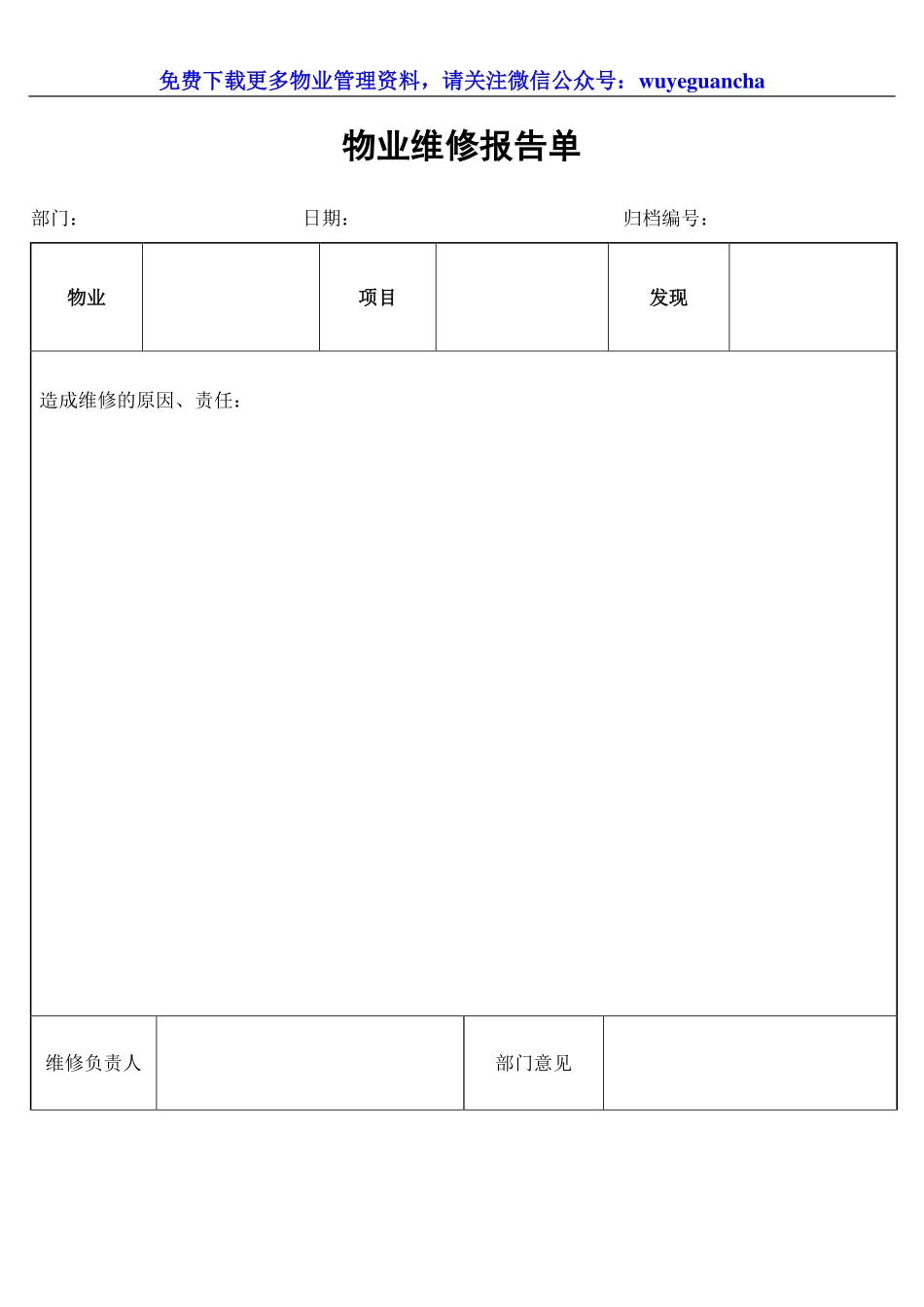 免费下载更多物业管理资料，请关注微信公众号：wuyeguancha

物业维修报告单

部门：　　　　　　　　　　日期：　　　　　　　　　　归档编号：

| 物业 |  | 项目 |  | 发现 |  |
|---|---|---|---|---|---|

造成维修的原因、责任：

| 维修负责人 |  | 部门意见 |  |
|---|---|---|---|